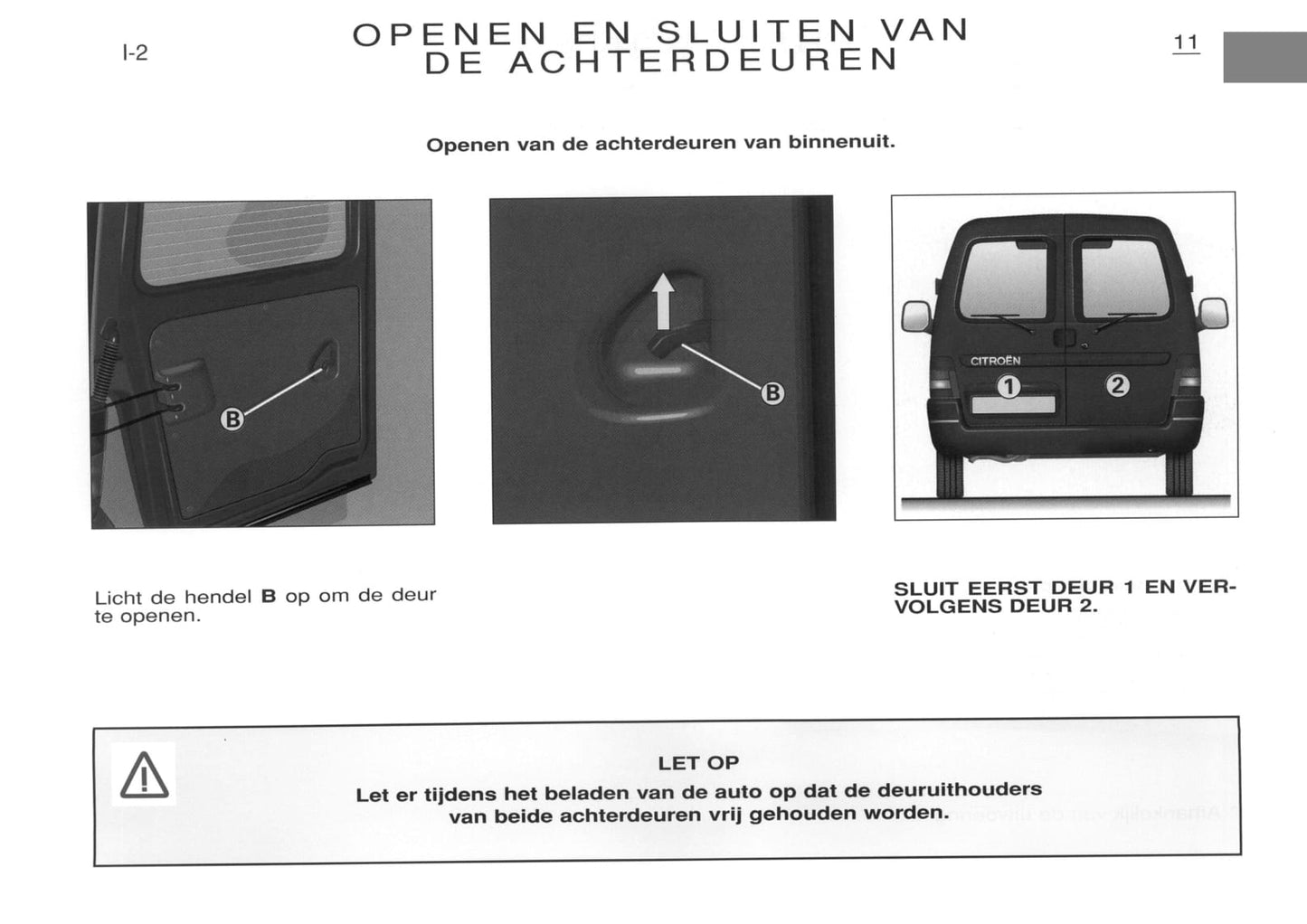 I-2

OPENEN EN SLUITEN VAN DE ACHTERDEUREN

11

Openen van de achterdeuren van binnenuit.

B

B

CITROËN

1

2

Licht de hendel **B** op om de deur te openen.

SLUIT EERST DEUR 1 EN VERVOLGENS DEUR 2.

LET OP

Let er tijdens het beladen van de auto op dat de deuruithouders van beide achterdeuren vrij gehouden worden.